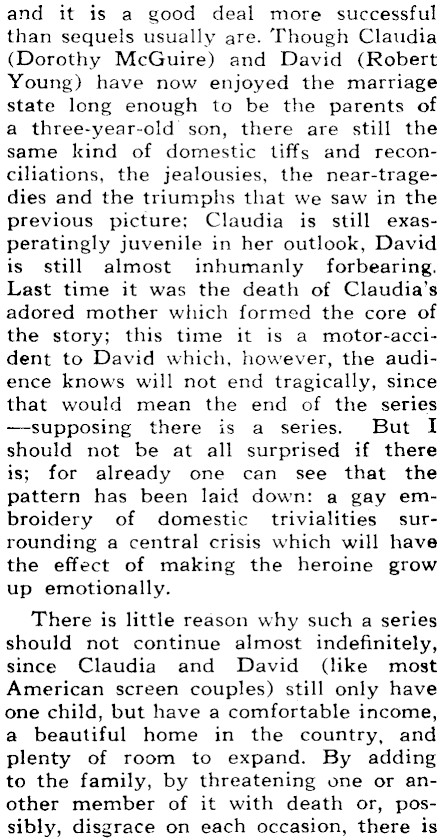 and it is a good deal more successful than sequels usually are. Though Claudia (Dorothy McGuire) and David (Robert Young) have now enjoyed the marriage state long enough to be the parents of a three-year-old son, there are still the same kind of domestic tiffs and reconciliations, the jealousies, the near-tragedies and the triumphs that we saw in the previous picture; Claudia is still exasperatingly juvenile in her outlook, David is still almost inhumanly forbearing. Last time it was the death of Claudia's adored mother which formed the core of the story; this time it is a motor-accident to David which, however, the audience knows will not end tragically, since that would mean the end of the series —supposing there is a series. But I should not be at all surprised if there is; for already one can see that the pattern has been laid down: a gay embroidery of domestic trivialities surrounding a central crisis which will have the effect of making the heroine grow up emotionally.

There is little reason why such a series should not continue almost indefinitely, since Claudia and David (like most American screen couples) still only have one child, but have a comfortable income, a beautiful home in the country, and plenty of room to expand. By adding to the family, by threatening one or another member of it with death or, possibly, disgrace on each occasion, there is